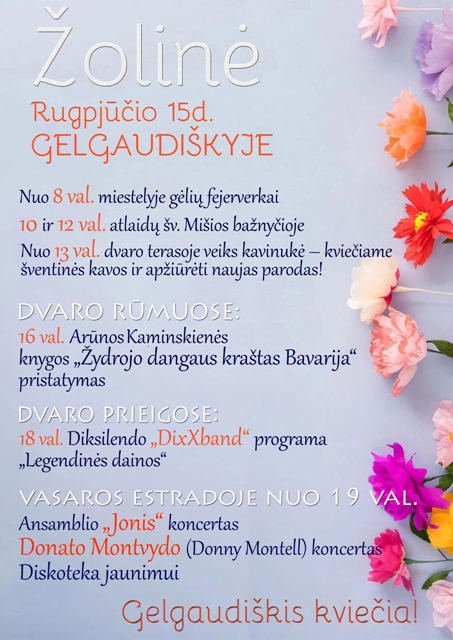 Žolinė

Rugpjūčio 15d.
GELGAUDIŠKYJE

Nuo 8 val. miestelyje gėlių fejerverkai
10 ir 12 val. atlaidų šv. Mišios bažnyčioje
Nuo 13 val. dvaro terasoje veiks kavinukė – kviečiame šventinės kavos ir apžiūrėti naujas parodas!

DVARO RŪMUOSE:
16 val. Arūnos Kaminskienės knygos „Žydrojo dangaus kraštas Bavarija“ pristatymas

DVARO PRIEIGOSE:
18 val. Diksilendo „DixXband“ programa „Legendinės dainos“

VASAROS ESTRADOJE NUO 19 VAL.
Ansamblio „Jonis“ koncertas
Donato Montvydo (Donny Montell) koncertas
Diskoteka jaunimui

Gelgaudiškis kviečia!